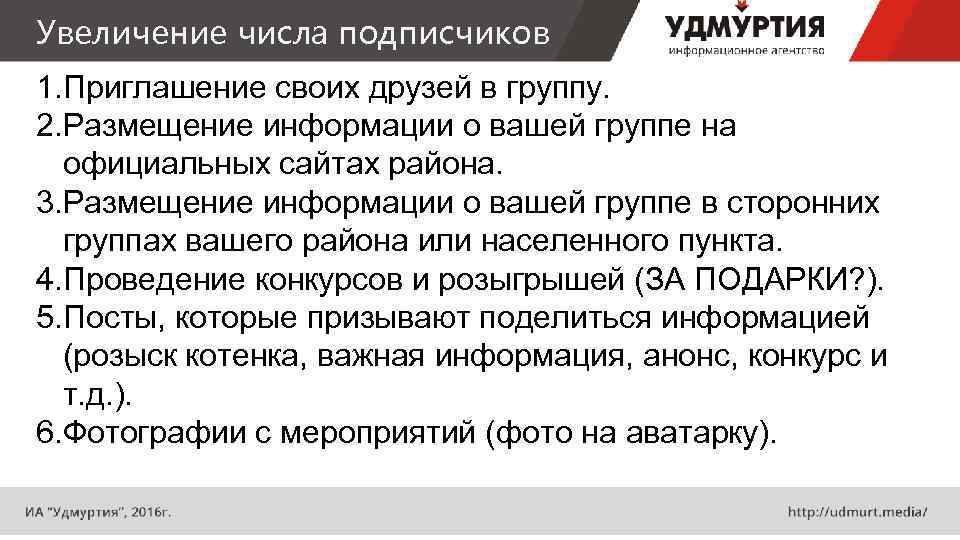 Увеличение числа подписчиков

УДМУРТИЯ
информационное агентство

1.Приглашение своих друзей в группу.
2.Размещение информации о вашей группе на официальных сайтах района.
3.Размещение информации о вашей группе в сторонних группах вашего района или населенного пункта.
4.Проведение конкурсов и розыгрышей (ЗА ПОДАРКИ?).
5.Посты, которые призывают поделиться информацией (розыск котенка, важная информация, анонс, конкурс и т.д.).
6.Фотографии с мероприятий (фото на аватарку).

ИА "Удмуртия", 2016г.

http://udmurt.media/